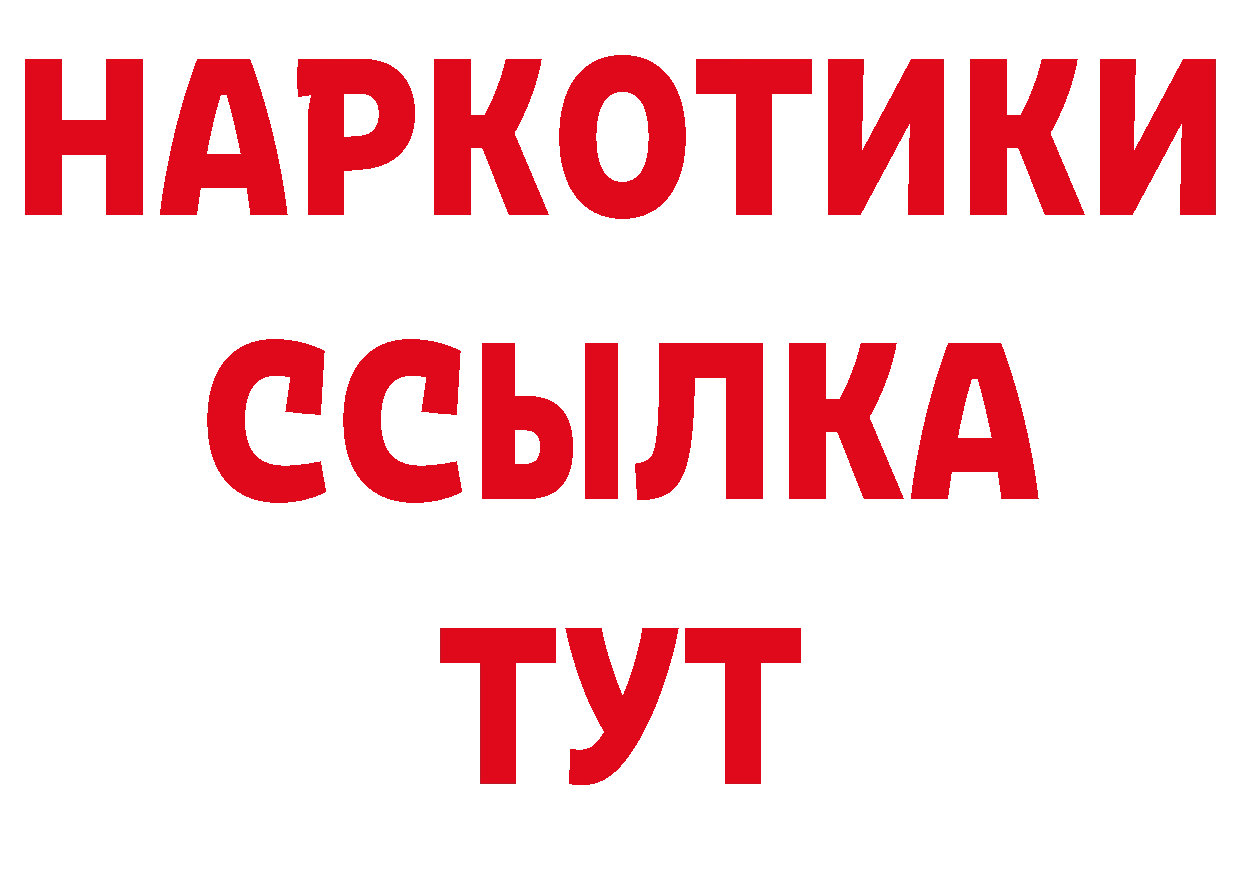 НАРКОТИКИ
ССЫЛКА
ТУТ